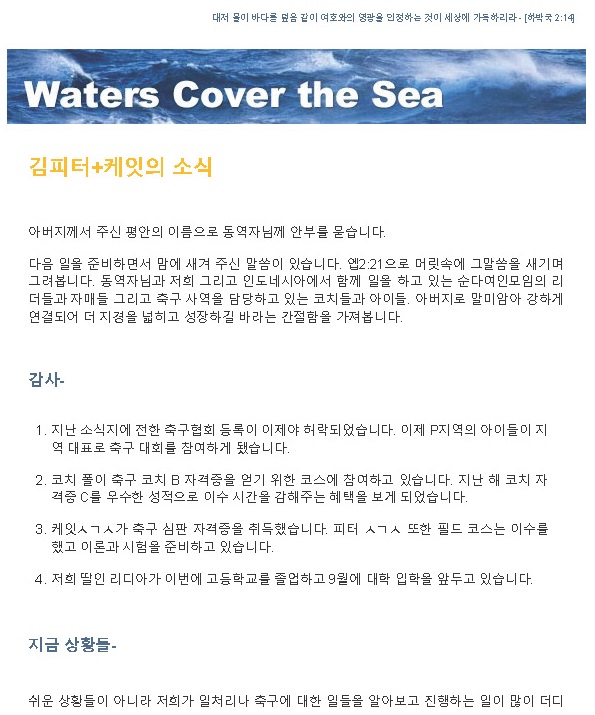 대저 물이 바다를 덮음 같이 여호와의 영광을 인정하는 것이 세상에 가득하리라 - [하박국 2:14]

Waters Cover the Sea

김피터+케잇의 소식

아버지께서 주신 평안의 이름으로 동역자님께 안부를 묻습니다.

다음 일을 준비하면서 맘에 새겨 주신 말씀이 있습니다. 엡2:21으로 머릿속에 그말씀을 새기며 그려봅니다. 동역자님과 저희 그리고 인도네시아에서 함께 일을 하고 있는 순다여인모임의 리더들과 자매들 그리고 축구 사역을 담당하고 있는 코치들과 아이들. 아버지로 말미암아 강하게 연결되어 더 지경을 넓히고 성장하길 바라는 간절함을 가져봅니다.

감사-

1. 지난 소식지에 전한 축구협회 등록이 이제야 허락되었습니다. 이제 P지역의 아이들이 지역 대표로 축구 대회를 참여하게 됐습니다.

2. 코치 폴이 축구 코치 B 자격증을 얻기 위한 코스에 참여하고 있습니다. 지난 해 코치 자격증 C를 우수한 성적으로 이수 시간을 감해주는 혜택을 보게 되었습니다.

3. 케잇ㅅㄱㅅ가 축구 심판 자격증을 취득했습니다. 피터 ㅅㄱㅅ 또한 필드 코스는 이수를 했고 이론과 시험을 준비하고 있습니다.

4. 저희 딸인 리디아가 이번에 고등학교를 졸업하고 9월에 대학 입학을 앞두고 있습니다.

지금 상황들-

쉬운 상황들이 아니라 저희가 일처리나 축구에 대한 일들을 알아보고 진행하는 일이 많이 더디